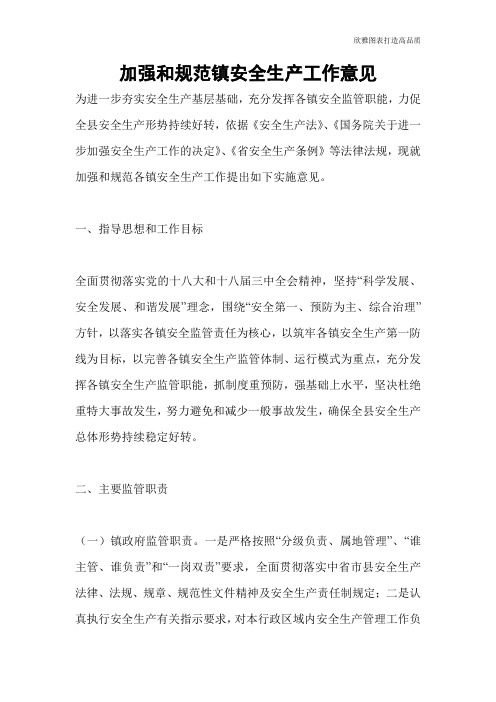 欣雅图表打造高品质

加强和规范镇安全生产工作意见

为进一步夯实安全生产基层基础，充分发挥各镇安全监管职能，力促全县安全生产形势持续好转，依据《安全生产法》、《国务院关于进一步加强安全生产工作的决定》、《省安全生产条例》等法律法规，现就加强和规范各镇安全生产工作提出如下实施意见。

一、指导思想和工作目标

全面贯彻落实党的十八大和十八届三中全会精神，坚持“科学发展、安全发展、和谐发展”理念，围绕“安全第一、预防为主、综合治理”方针，以落实各镇安全监管责任为核心，以筑牢各镇安全生产第一防线为目标，以完善各镇安全生产监管体制、运行模式为重点，充分发挥各镇安全生产监管职能，抓制度重预防，强基础上水平，坚决杜绝重特大事故发生，努力避免和减少一般事故发生，确保全县安全生产总体形势持续稳定好转。

二、主要监管职责

（一）镇政府监管职责。一是严格按照“分级负责、属地管理”、“谁主管、谁负责”和“一岗双责”要求，全面贯彻落实中省市县安全生产法律、法规、规章、规范性文件精神及安全生产责任制规定；二是认真执行安全生产有关指示要求，对本行政区域内安全生产管理工作负